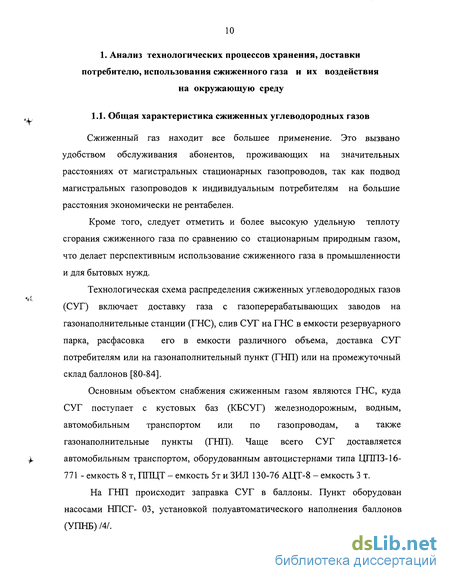 10

1. Анализ технологических процессов хранения, доставки потребителю, использования сжиженного газа и их воздействия на окружающую среду

1.1. Общая характеристика сжиженных углеводородных газов

Сжиженный газ находит все большее применение. Это вызвано удобством обслуживания абонентов, проживающих на значительных расстояниях от магистральных стационарных газопроводов, так как подвод магистральных газопроводов к индивидуальным потребителям на большие расстояния экономически не рентабелен.

Кроме того, следует отметить и более высокую удельную теплоту сгорания сжиженного газа по сравнению со стационарным природным газом, что делает перспективным использование сжиженного газа в промышленности и для бытовых нужд.

Технологическая схема распределения сжиженных углеводородных газов (СУГ) включает доставку газа с газоперерабатывающих заводов на газонаполнительные станции (ГНС), слив СУГ на ГНС в емкости резервуарного парка, расфасовка его в емкости различного объема, доставка СУГ потребителям или на газонаполнительный пункт (ГНП) или на промежуточный склад баллонов [80-84].

Основным объектом снабжения сжиженным газом являются ГНС, куда СУГ поступает с кустовых баз (КБСУГ) железнодорожным, водным, автомобильным транспортом или по газопроводам, а также газонаполнительные пункты (ГНП). Чаще всего СУГ доставляется автомобильным транспортом, оборудованным автоцистернами типа ЦППЗ-16-771 - емкость 8 т, ППЦТ – емкость 5т и ЗИЛ 130-76 АЦТ-8 – емкость 3 т.

На ГНП происходит заправка СУГ в баллоны. Пункт оборудован насосами НПСГ- 03, установкой полуавтоматического наполнения баллонов (УПНБ) /4/.

dsLib.net
библиотека диссертаций